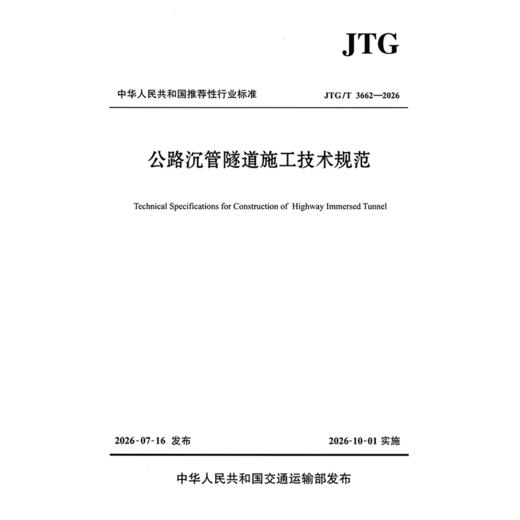 JTG

中华人民共和国推荐性行业标准

JTG/T 3662—2026

公路沉管隧道施工技术规范

Technical Specifications for Construction of Highway Immersed Tunnel

2026-07-16 发布

2026-10-01 实施

中华人民共和国交通运输部发布